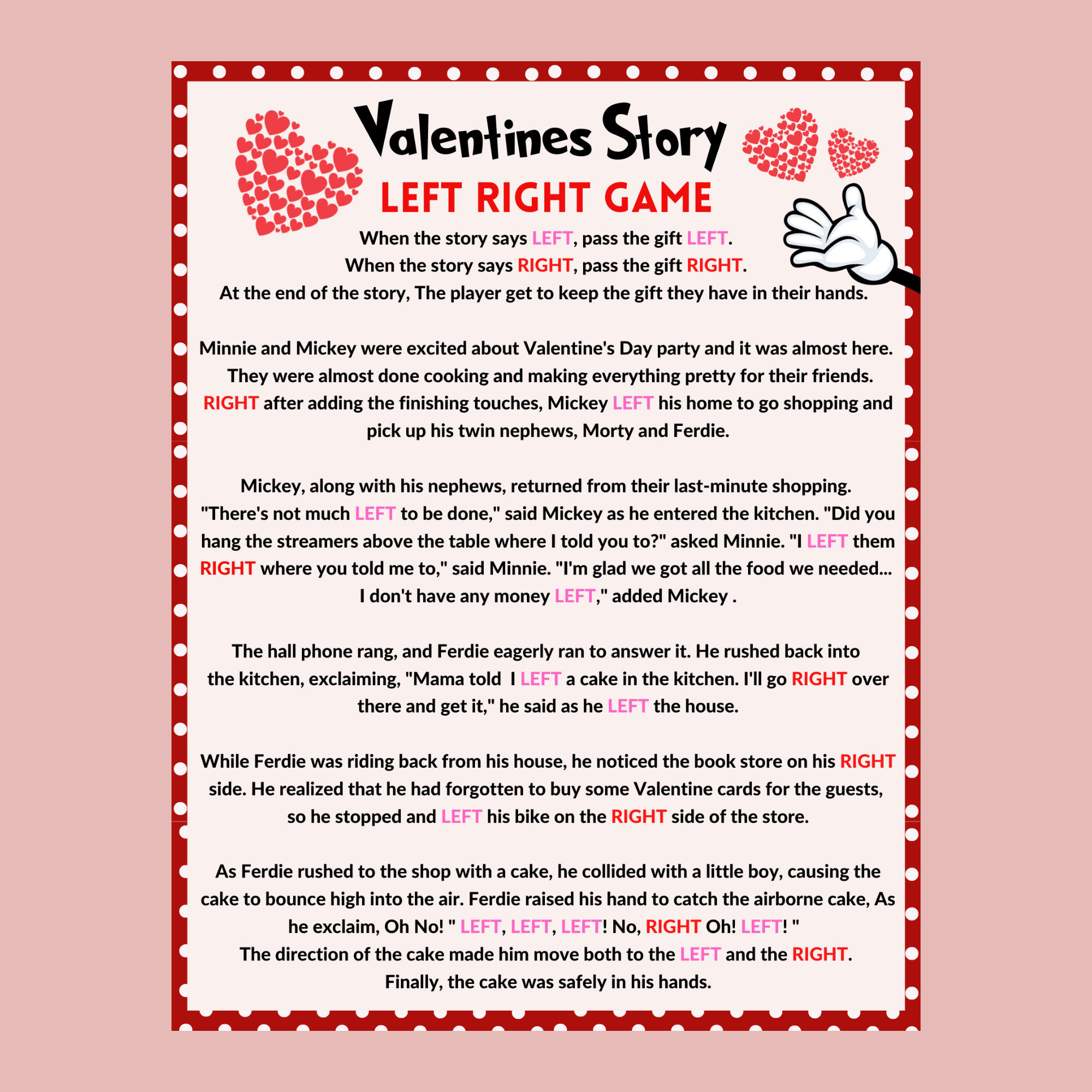 Valentines Story

LEFT RIGHT GAME

When the story says LEFT, pass the gift LEFT.
When the story says RIGHT, pass the gift RIGHT.
At the end of the story, The player get to keep the gift they have in their hands.

Minnie and Mickey were excited about Valentine's Day party and it was almost here. They were almost done cooking and making everything pretty for their friends. RIGHT after adding the finishing touches, Mickey LEFT his home to go shopping and pick up his twin nephews, Morty and Ferdie.

Mickey, along with his nephews, returned from their last-minute shopping. "There's not much LEFT to be done," said Mickey as he entered the kitchen. "Did you hang the streamers above the table where I told you to?" asked Minnie. "I LEFT them RIGHT where you told me to," said Minnie. "I'm glad we got all the food we needed... I don't have any money LEFT," added Mickey .

The hall phone rang, and Ferdie eagerly ran to answer it. He rushed back into the kitchen, exclaiming, "Mama told I LEFT a cake in the kitchen. I'll go RIGHT over there and get it," he said as he LEFT the house.

While Ferdie was riding back from his house, he noticed the book store on his RIGHT side. He realized that he had forgotten to buy some Valentine cards for the guests, so he stopped and LEFT his bike on the RIGHT side of the store.

As Ferdie rushed to the shop with a cake, he collided with a little boy, causing the cake to bounce high into the air. Ferdie raised his hand to catch the airborne cake, As he exclaim, Oh No! " LEFT, LEFT, LEFT! No, RIGHT Oh! LEFT! "
The direction of the cake made him move both to the LEFT and the RIGHT.
Finally, the cake was safely in his hands.